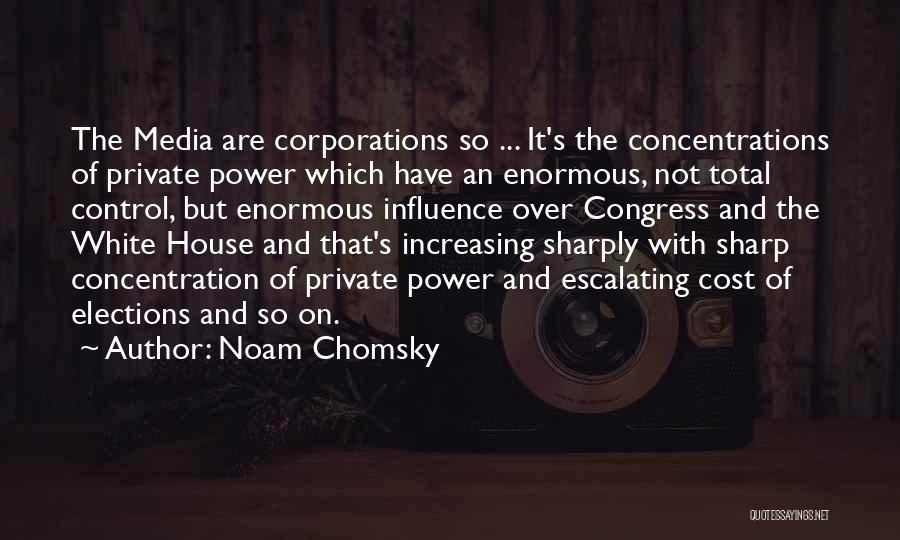 The Media are corporations so ... It's the concentrations of private power which have an enormous, not total control, but enormous influence over Congress and the White House and that's increasing sharply with sharp concentration of private power and escalating cost of elections and so on.

~ Author: Noam Chomsky

QUOTESSAYINGS.NET